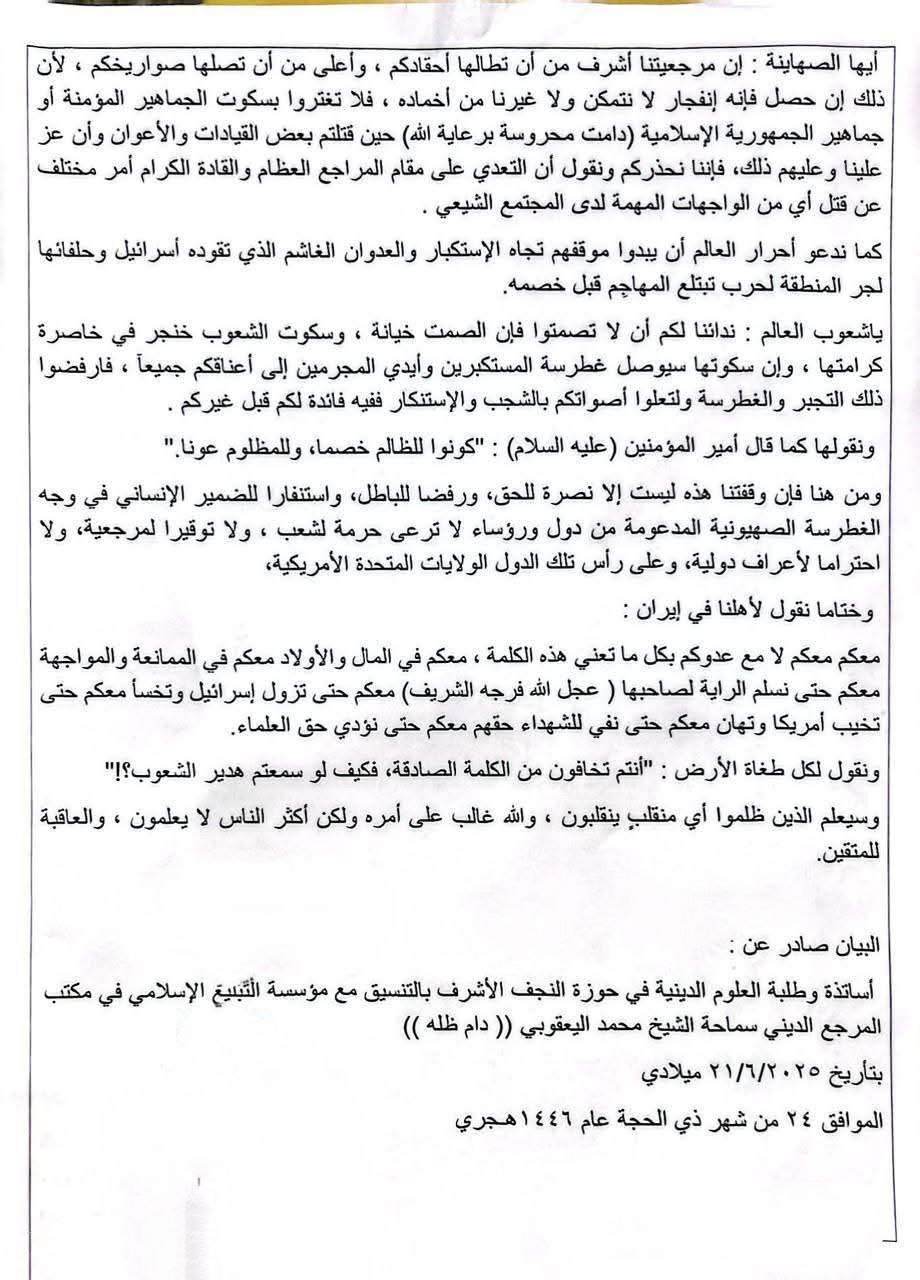 أيها الصهاينة : إن مرجعيتنا أشرف من أن تطالها أحقادكم ، وأعلى من أن تصلها صواريخكم ، لأن ذلك إن حصل فإنه إنفجار لا نتمكن ولا غيرنا من أخماده ، فلا تغتروا بسكوت الجماهير المؤمنة أو جماهير الجمهورية الإسلامية (دامت محروسة برعاية الله) حين قتلتم بعض القيادات والأعوان وأن عز علينا وعليهم ذلك، فإننا نحذركم ونقول أن التعدي على مقام المراجع العظام والقادة الكرام أمر مختلف عن قتل أي من الواجهات المهمة لدى المجتمع الشيعي .

كما ندعو أحرار العالم أن يبدوا موقفهم تجاه الإستكبار والعدوان الغاشم الذي تقوده أسرائيل وحلفائها لجر المنطقة لحرب تبتلع المهاجم قبل خصمه.

ياشعوب العالم : ندائنا لكم أن لا تصمتوا فإن الصمت خيانة ، وسكوت الشعوب خنجر في خاصرة كرامتها ، وإن سكوتها سيوصل غطرسة المستكبرين وأيدي المجرمين إلى أعناقكم جميعاً ، فارفضوا ذلك التجبر والغطرسة ولتعلوا أصواتكم بالشجب والإستنكار ففيه فائدة لكم قبل غيركم .

ونقولها كما قال أمير المؤمنين (عليه السلام) : "كونوا للظالم خصما، وللمظلوم عونا."

ومن هنا فإن وقفتنا هذه ليست إلا نصرة للحق، ورفضا للباطل، واستنفارا للضمير الإنساني في وجه الغطرسة الصهيونية المدعومة من دول ورؤساء لا ترعى حرمة لشعب ، ولا توقيرا لمرجعية، ولا احتراما لأعراف دولية، وعلى رأس تلك الدول الولايات المتحدة الأمريكية،

وختاما نقول لأهلنا في إيران :

معكم معكم لا مع عدوكم بكل ما تعني هذه الكلمة ، معكم في المال والأولاد معكم في الممانعة والمواجهة معكم حتى نسلم الراية لصاحبها ( عجل الله فرجه الشريف) معكم حتى تزول إسرائيل وتخسأ معكم حتى تخيب أمريكا وتهان معكم حتى نفي للشهداء حقهم معكم حتى نؤدي حق العلماء.

ونقول لكل طغاة الأرض : "أنتم تخافون من الكلمة الصادقة، فكيف لو سمعتم هدير الشعوب؟!"

وسيعلم الذين ظلموا أي منقلبٍ ينقلبون ، والله غالب على أمره ولكن أكثر الناس لا يعلمون ، والعاقبة للمتقين.

البيان صادر عن :

أساتذة وطلبة العلوم الدينية في حوزة النجف الأشرف بالتنسيق مع مؤسسة التَّبليغ الإسلامي في مكتب المرجع الديني سماحة الشيخ محمد اليعقوبي (( دام ظله ))

بتأريخ ٢١/٦/٢٠٢٥ ميلادي

الموافق ٢٤ من شهر ذي الحجة عام ١٤٤٦هجري